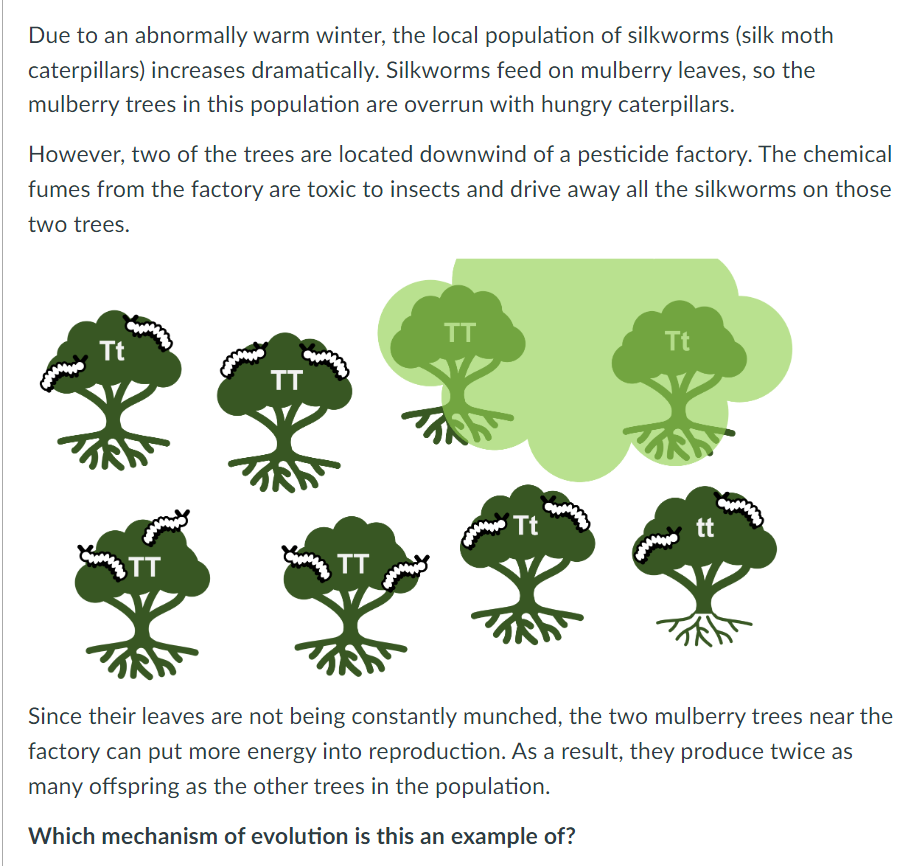 Due to an abnormally warm winter, the local population of silkworms (silk moth caterpillars) increases dramatically. Silkworms feed on mulberry leaves, so the mulberry trees in this population are overrun with hungry caterpillars.

However, two of the trees are located downwind of a pesticide factory. The chemical fumes from the factory are toxic to insects and drive away all the silkworms on those two trees.

Tt

TT

TT

Tt

TT

TT

Tt

tt

Since their leaves are not being constantly munched, the two mulberry trees near the factory can put more energy into reproduction. As a result, they produce twice as many offspring as the other trees in the population.

**Which mechanism of evolution is this an example of?**